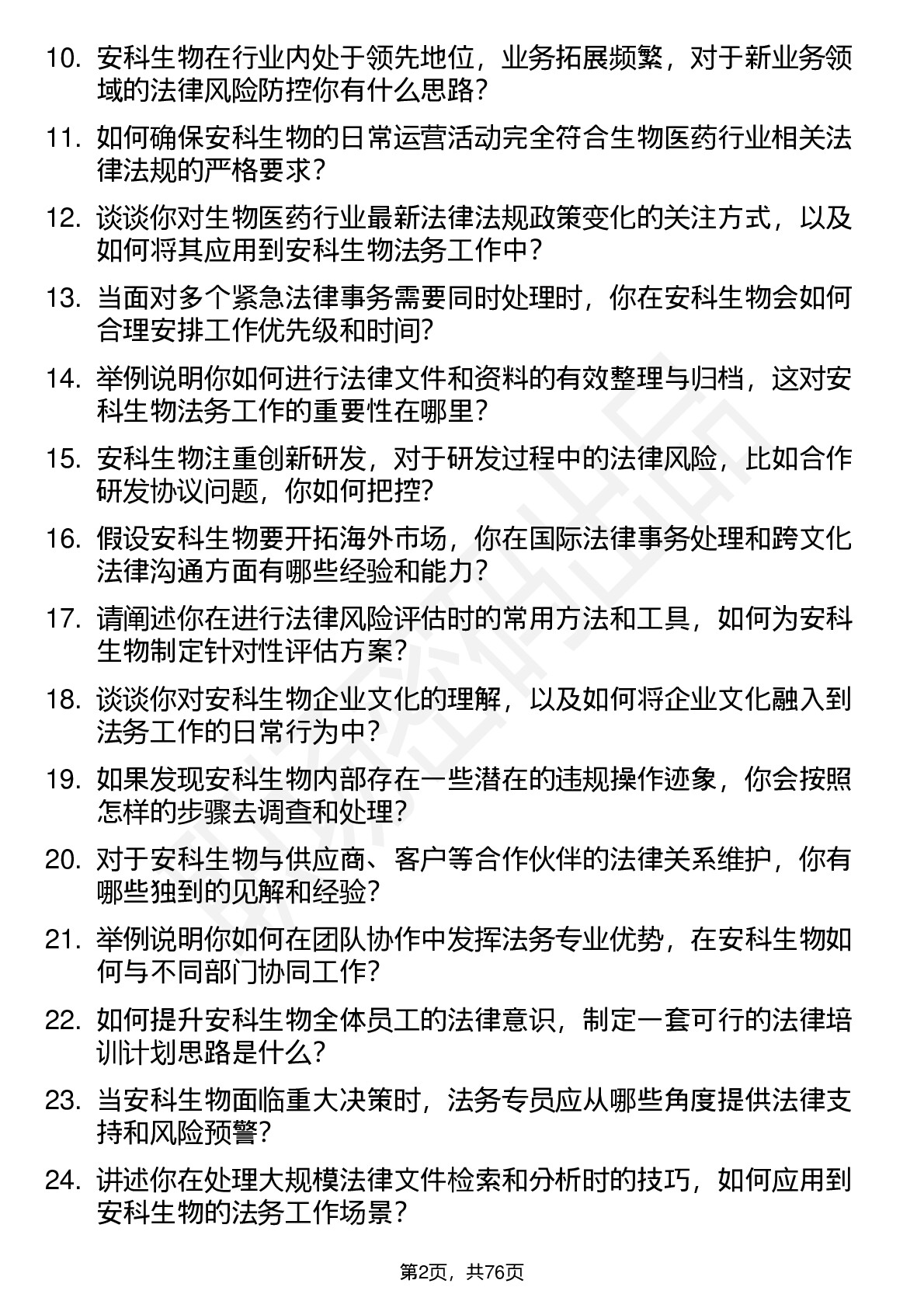 10. 安科生物在行业内处于领先地位，业务拓展频繁，对于新业务领域的法律风险防控你有什么思路？

11. 如何确保安科生物的日常运营活动完全符合生物医药行业相关法律法规的严格要求？

12. 谈谈你对生物医药行业最新法律法规政策变化的关注方式，以及如何将其应用到安科生物法务工作中？

13. 当面对多个紧急法律事务需要同时处理时，你在安科生物会如何合理安排工作优先级和时间？

14. 举例说明你如何进行法律文件和资料的有效整理与归档，这对安科生物法务工作的重要性在哪里？

15. 安科生物注重创新研发，对于研发过程中的法律风险，比如合作研发协议问题，你如何把控？

16. 假设安科生物要开拓海外市场，你在国际法律事务处理和跨文化法律沟通方面有哪些经验和能力？

17. 请阐述你在进行法律风险评估时的常用方法和工具，如何为安科生物制定针对性评估方案？

18. 谈谈你对安科生物企业文化的理解，以及如何将企业文化融入到法务工作的日常行为中？

19. 如果发现安科生物内部存在一些潜在的违规操作迹象，你会按照怎样的步骤去调查和处理？

20. 对于安科生物与供应商、客户等合作伙伴的法律关系维护，你有哪些独到的见解和经验？

21. 举例说明你如何在团队协作中发挥法务专业优势，在安科生物如何与不同部门协同工作？

22. 如何提升安科生物全体员工的法律意识，制定一套可行的法律培训计划思路是什么？

23. 当安科生物面临重大决策时，法务专员应从哪些角度提供法律支持和风险预警？

24. 讲述你在处理大规模法律文件检索和分析时的技巧，如何应用到安科生物的法务工作场景？

第2页，共76页